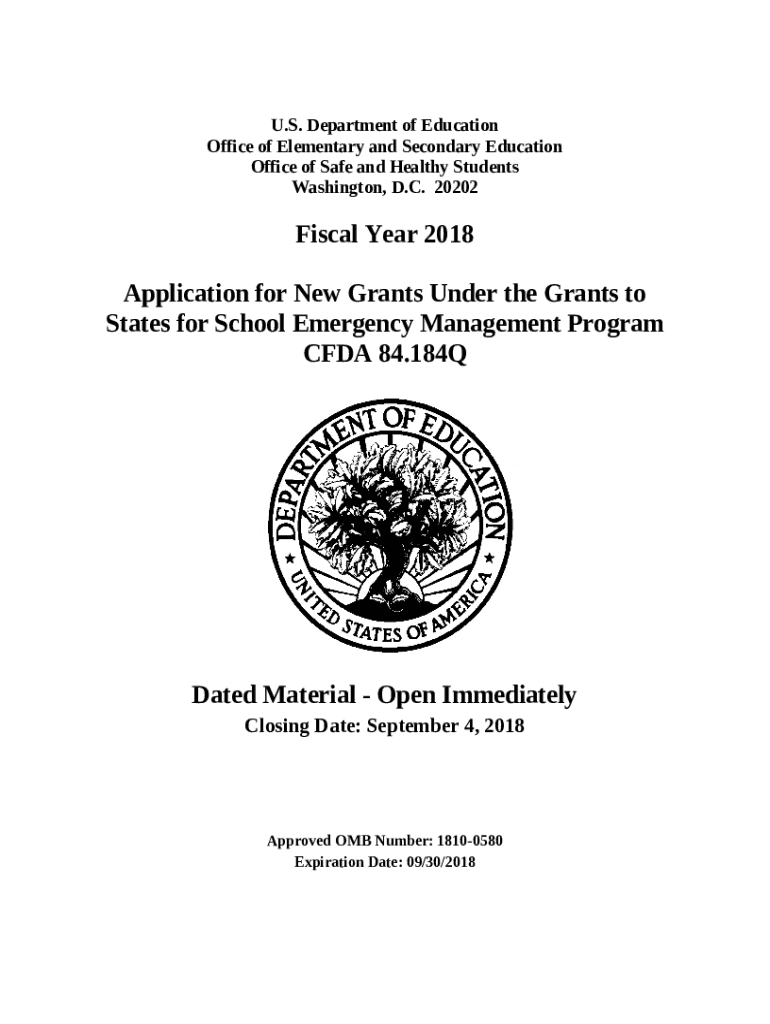 U.S. Department of Education
Office of Elementary and Secondary Education
Office of Safe and Healthy Students
Washington, D.C. 20202

Fiscal Year 2018

Application for New Grants Under the Grants to States for School Emergency Management Program
CFDA 84.184Q

DEPARTMENT OF EDUCATION
UNITED STATES OF AMERICA

Dated Material - Open Immediately
Closing Date: September 4, 2018

Approved OMB Number: 1810-0580
Expiration Date: 09/30/2018